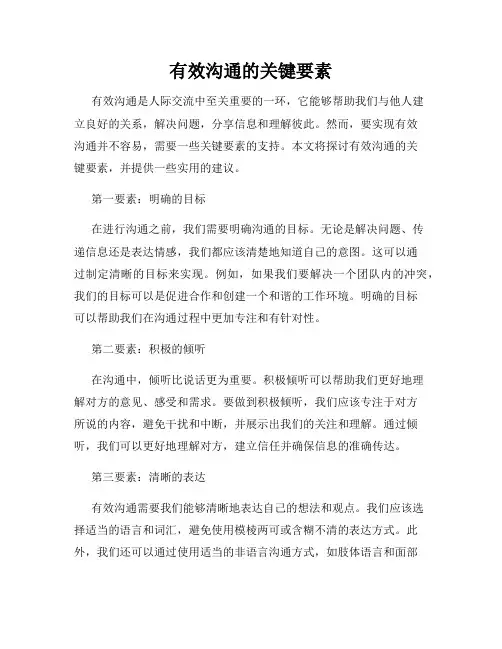 有效沟通的关键要素

有效沟通是人际交流中至关重要的一环，它能够帮助我们与他人建立良好的关系，解决问题，分享信息和理解彼此。然而，要实现有效沟通并不容易，需要一些关键要素的支持。本文将探讨有效沟通的关键要素，并提供一些实用的建议。

第一要素：明确的目标

在进行沟通之前，我们需要明确沟通的目标。无论是解决问题、传递信息还是表达情感，我们都应该清楚地知道自己的意图。这可以通过制定清晰的目标来实现。例如，如果我们要解决一个团队内的冲突，我们的目标可以是促进合作和创建一个和谐的工作环境。明确的目标可以帮助我们在沟通过程中更加专注和有针对性。

第二要素：积极的倾听

在沟通中，倾听比说话更为重要。积极倾听可以帮助我们更好地理解对方的意见、感受和需求。要做到积极倾听，我们应该专注于对方所说的内容，避免干扰和中断，并展示出我们的关注和理解。通过倾听，我们可以更好地理解对方，建立信任并确保信息的准确传达。

第三要素：清晰的表达

有效沟通需要我们能够清晰地表达自己的想法和观点。我们应该选择适当的语言和词汇，避免使用模棱两可或含糊不清的表达方式。此外，我们还可以通过使用适当的非语言沟通方式，如肢体语言和面部